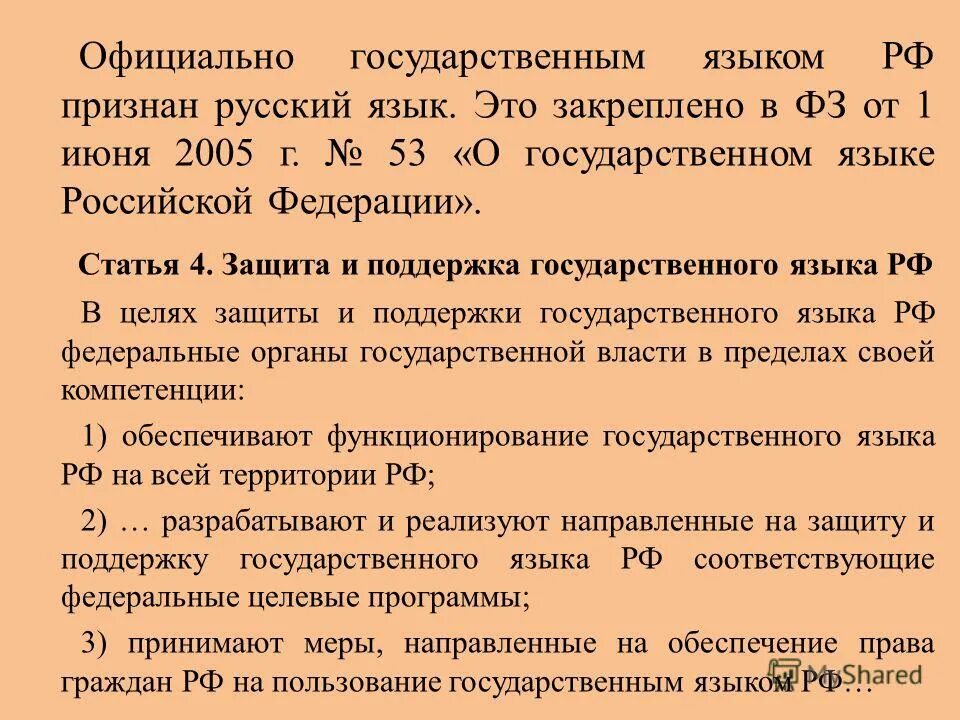 Официально государственным языком РФ признан русский язык. Это закреплено в ФЗ от 1 июня 2005 г. № 53 «О государственном языке Российской Федерации».

Статья 4. Защита и поддержка государственного языка РФ

В целях защиты и поддержки государственного языка РФ федеральные органы государственной власти в пределах своей компетенции:

1) обеспечивают функционирование государственного языка РФ на всей территории РФ;

2) … разрабатывают и реализуют направленные на защиту и поддержку государственного языка РФ соответствующие федеральные целевые программы;

3) принимают меры, направленные на обеспечение права граждан РФ на пользование государственным языком РФ…

MyShared